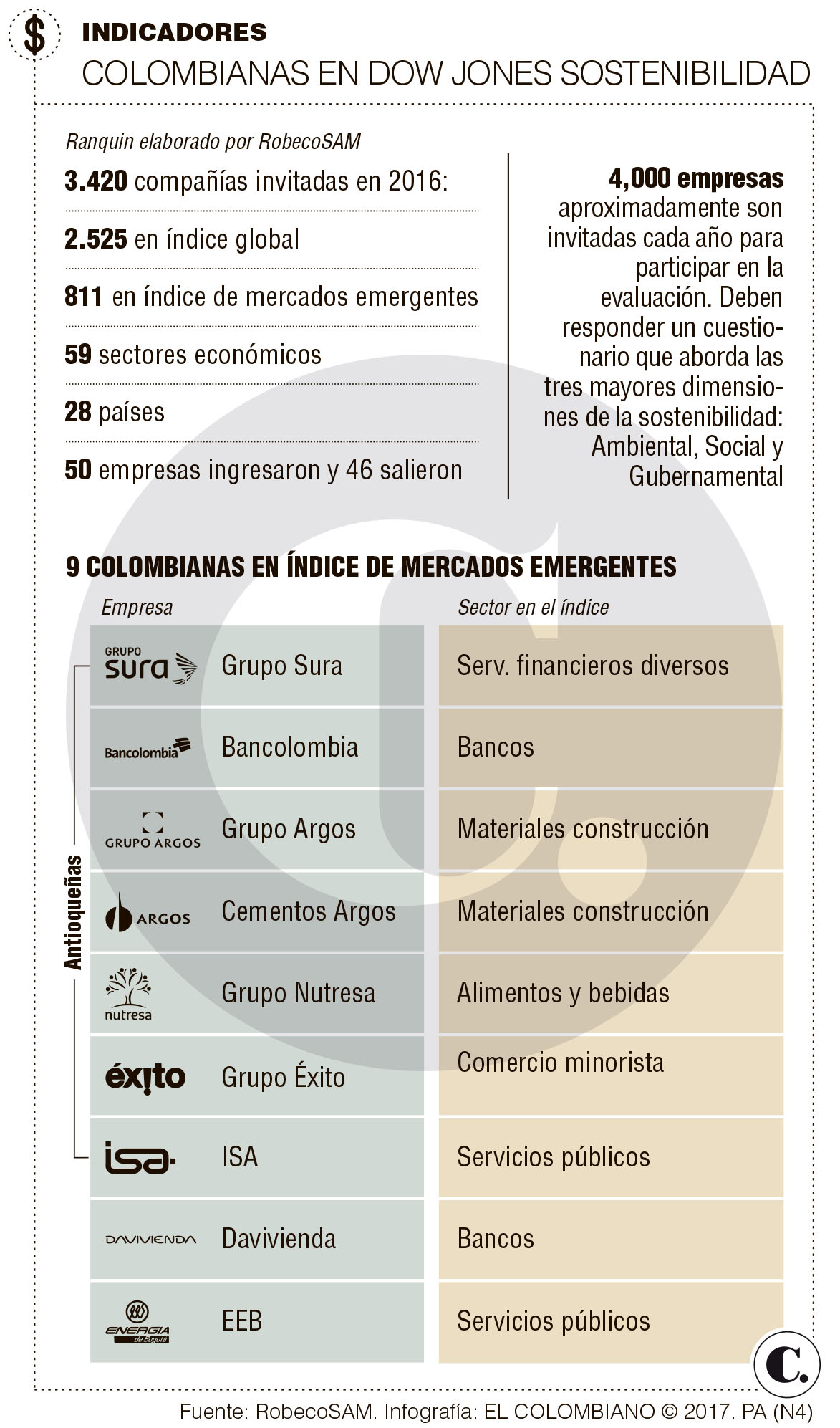 $

INDICADORES

COLOMBIANAS EN DOW JONES SOSTENIBILIDAD

Ranquin elaborado por RobecoSAM

3.420 compañías invitadas en 2016:

2.525 en índice global

811 en índice de mercados emergentes

59 sectores económicos

28 países

50 empresas ingresaron y 46 salieron

4,000 empresas aproximadamente son invitadas cada año para participar en la evaluación. Deben responder un cuestionario que aborda las tres mayores dimensiones de la sostenibilidad: Ambiental, Social y Gubernamental

9 COLOMBIANAS EN ÍNDICE DE MERCADOS EMERGENTES

Antioqueñas

| Empresa | | Sector en el índice |
|---|---|---|
| GRUPO sura | Grupo Sura | Serv. financieros diversos |
| Bancolombia | Bancolombia | Bancos |
| GRUPO ARGOS | Grupo Argos | Materiales construcción |
| ARGOS | Cementos Argos | Materiales construcción |
| nutresa | Grupo Nutresa | Alimentos y bebidas |
| éxito | Grupo Éxito | Comercio minorista |
| isa | ISA | Servicios públicos |
| DAVIVIENDA | Davivienda | Bancos |
| ENERGIA de Bogotá | EEB | Servicios públicos |

C.

Fuente: RobecoSAM. Infografía: EL COLOMBIANO © 2017. PA (N4)